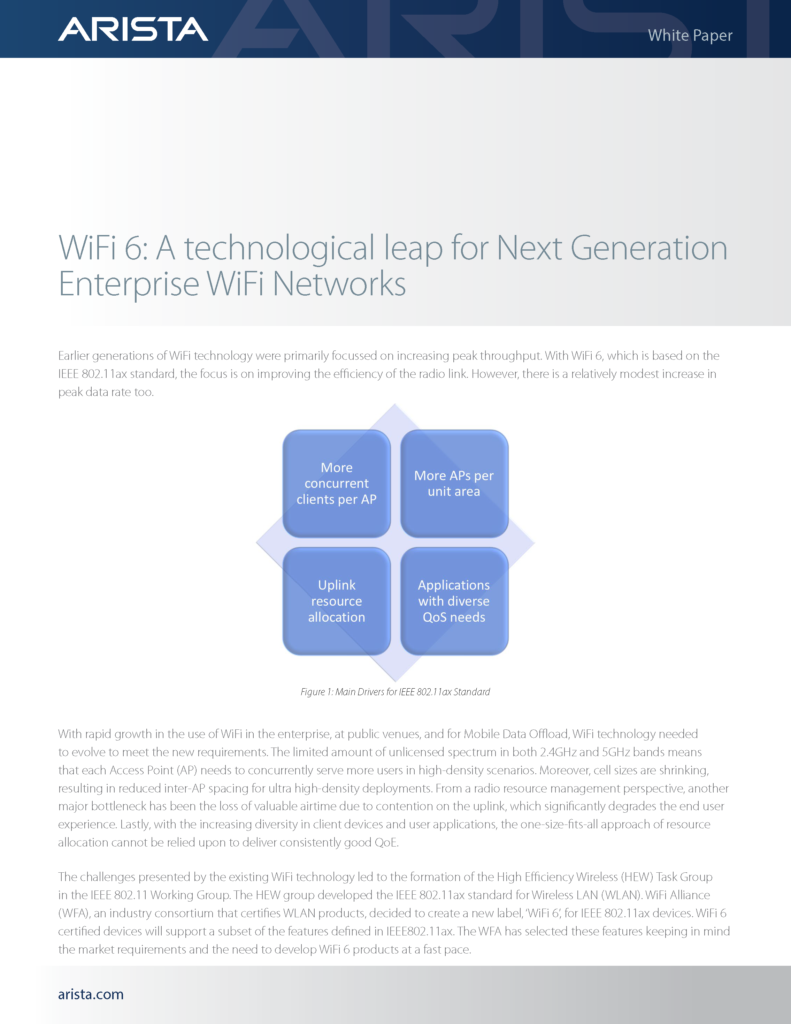 ARISTA

White Paper

WiFi 6: A technological leap for Next Generation Enterprise WiFi Networks

Earlier generations of WiFi technology were primarily focussed on increasing peak throughput. With WiFi 6, which is based on the IEEE 802.11ax standard, the focus is on improving the efficiency of the radio link. However, there is a relatively modest increase in peak data rate too.

More concurrent clients per AP

More APs per unit area

Uplink resource allocation

Applications with diverse QoS needs

Figure 1: Main Drivers for IEEE 802.11ax Standard

With rapid growth in the use of WiFi in the enterprise, at public venues, and for Mobile Data Offload, WiFi technology needed to evolve to meet the new requirements. The limited amount of unlicensed spectrum in both 2.4GHz and 5GHz bands means that each Access Point (AP) needs to concurrently serve more users in high-density scenarios. Moreover, cell sizes are shrinking, resulting in reduced inter-AP spacing for ultra high-density deployments. From a radio resource management perspective, another major bottleneck has been the loss of valuable airtime due to contention on the uplink, which significantly degrades the end user experience. Lastly, with the increasing diversity in client devices and user applications, the one-size-fits-all approach of resource allocation cannot be relied upon to deliver consistently good QoE.

The challenges presented by the existing WiFi technology led to the formation of the High Efficiency Wireless (HEW) Task Group in the IEEE 802.11 Working Group. The HEW group developed the IEEE 802.11ax standard for Wireless LAN (WLAN). WiFi Alliance (WFA), an industry consortium that certifies WLAN products, decided to create a new label, 'WiFi 6', for IEEE 802.11ax devices. WiFi 6 certified devices will support a subset of the features defined in IEEE802.11ax. The WFA has selected these features keeping in mind the market requirements and the need to develop WiFi 6 products at a fast pace.

arista.com